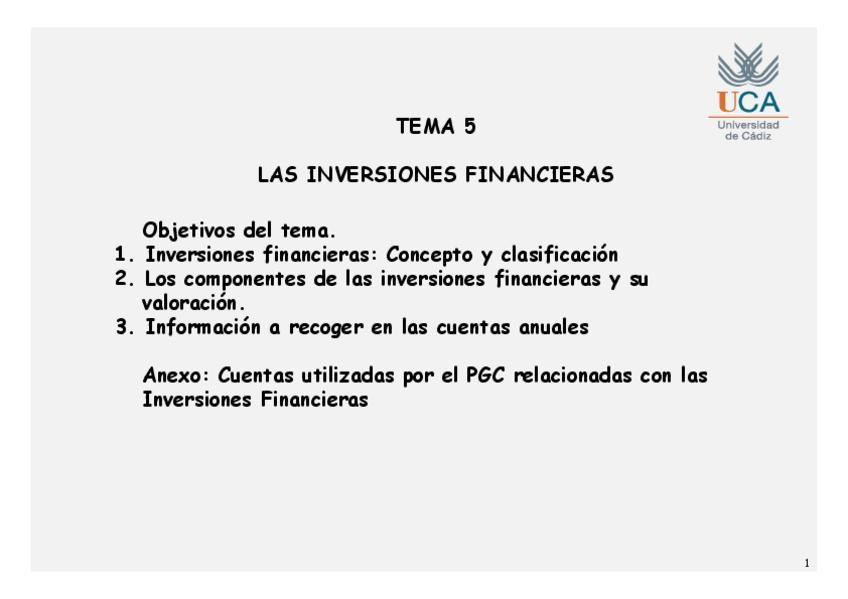 UCA
Universidad de Cádiz

TEMA 5

LAS INVERSIONES FINANCIERAS

Objetivos del tema.

1. Inversiones financieras: Concepto y clasificación
2. Los componentes de las inversiones financieras y su valoración.
3. Información a recoger en las cuentas anuales

Anexo: Cuentas utilizadas por el PGC relacionadas con las Inversiones Financieras

1